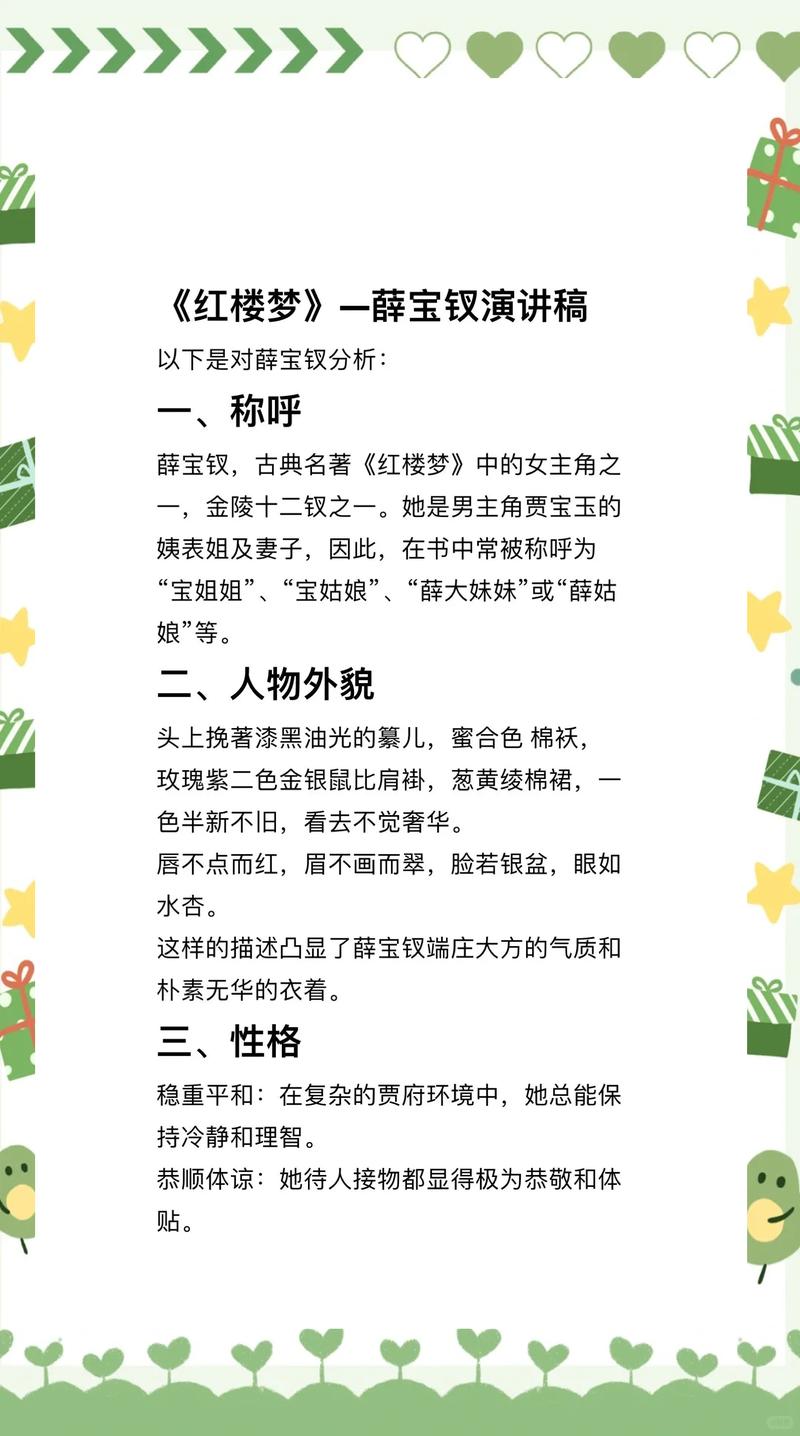 《红楼梦》—薛宝钗演讲稿

以下是对薛宝钗分析：

一、称呼

薛宝钗，古典名著《红楼梦》中的女主角之一，金陵十二钗之一。她是男主角贾宝玉的姨表姐及妻子，因此，在书中常被称呼为“宝姐姐”、“宝姑娘”、“薛大妹妹”或“薛姑娘”等。

二、人物外貌

头上挽著漆黑油光的纂儿，蜜合色 棉袄，玫瑰紫二色金银鼠比肩褂，葱黄绫棉裙，一色半新不旧，看去不觉奢华。

唇不点而红，眉不画而翠，脸若银盆，眼如水杏。

这样的描述凸显了薛宝钗端庄大方的气质和朴素无华的衣着。

三、性格

稳重平和：在复杂的贾府环境中，她总能保持冷静和理智。

恭顺体谅：她待人接物都显得极为恭敬和体贴。